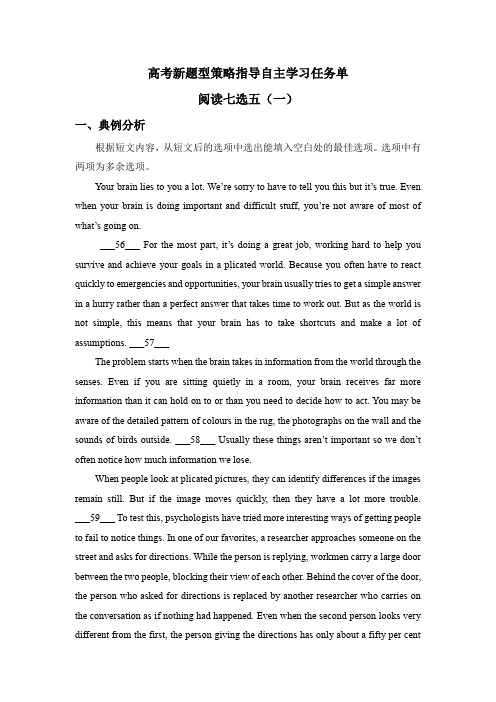 高考新题型策略指导自主学习任务单

阅读七选五（一）

一、典例分析

根据短文内容，从短文后的选项中选出能填入空白处的最佳选项。选项中有两项为多余选项。

Your brain lies to you a lot. We're sorry to have to tell you this but it's true. Even when your brain is doing important and difficult stuff, you're not aware of most of what's going on.

___56___ For the most part, it's doing a great job, working hard to help you survive and achieve your goals in a plicated world. Because you often have to react quickly to emergencies and opportunities, your brain usually tries to get a simple answer in a hurry rather than a perfect answer that takes time to work out. But as the world is not simple, this means that your brain has to take shortcuts and make a lot of assumptions. ___57___

The problem starts when the brain takes in information from the world through the senses. Even if you are sitting quietly in a room, your brain receives far more information than it can hold on to or than you need to decide how to act. You may be aware of the detailed pattern of colours in the rug, the photographs on the wall and the sounds of birds outside. ___58___ Usually these things aren't important so we don't often notice how much information we lose.

When people look at plicated pictures, they can identify differences if the images remain still. But if the image moves quickly, then they have a lot more trouble. ___59___ To test this, psychologists have tried more interesting ways of getting people to fail to notice things. In one of our favorites, a researcher approaches someone on the street and asks for directions. While the person is replying, workmen carry a large door between the two people, blocking their view of each other. Behind the cover of the door, the person who asked for directions is replaced by another researcher who carries on the conversation as if nothing had happened. Even when the second person looks very different from the first, the person giving the directions has only about a fifty per cent